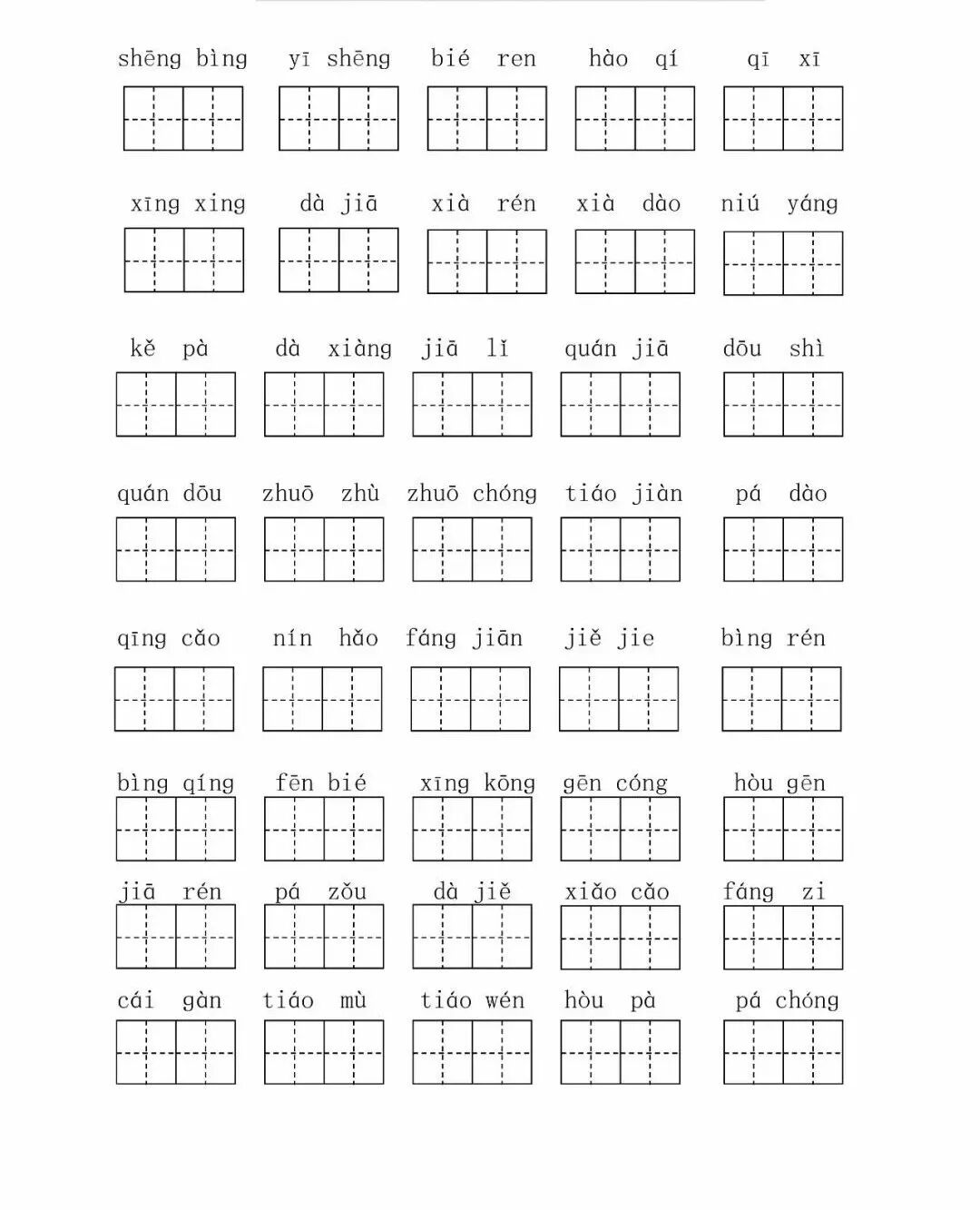 shēng bìng　yī shēng　bié ren　hào qí　qī xī

xīng xing　dà jiā　xià rén　xià dào　niú yáng

kě pà　dà xiàng　jiā lǐ　quán jiā　dōu shì

quán dōu　zhuō zhù　zhuō chóng　tiáo jiàn　pá dào

qīng cǎo　nín hǎo　fáng jiān　jiě jie　bìng rén

bìng qíng　fēn bié　xīng kōng　gēn cóng　hòu gēn

jiā rén　pá zǒu　dà jiě　xiǎo cǎo　fáng zi

cái gàn　tiáo mù　tiáo wén　hòu pà　pá chóng